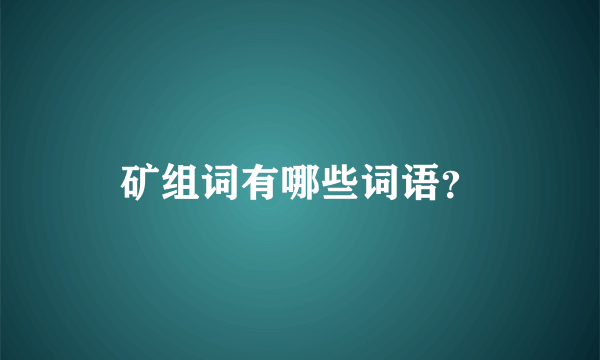 矿组词有哪些词语?